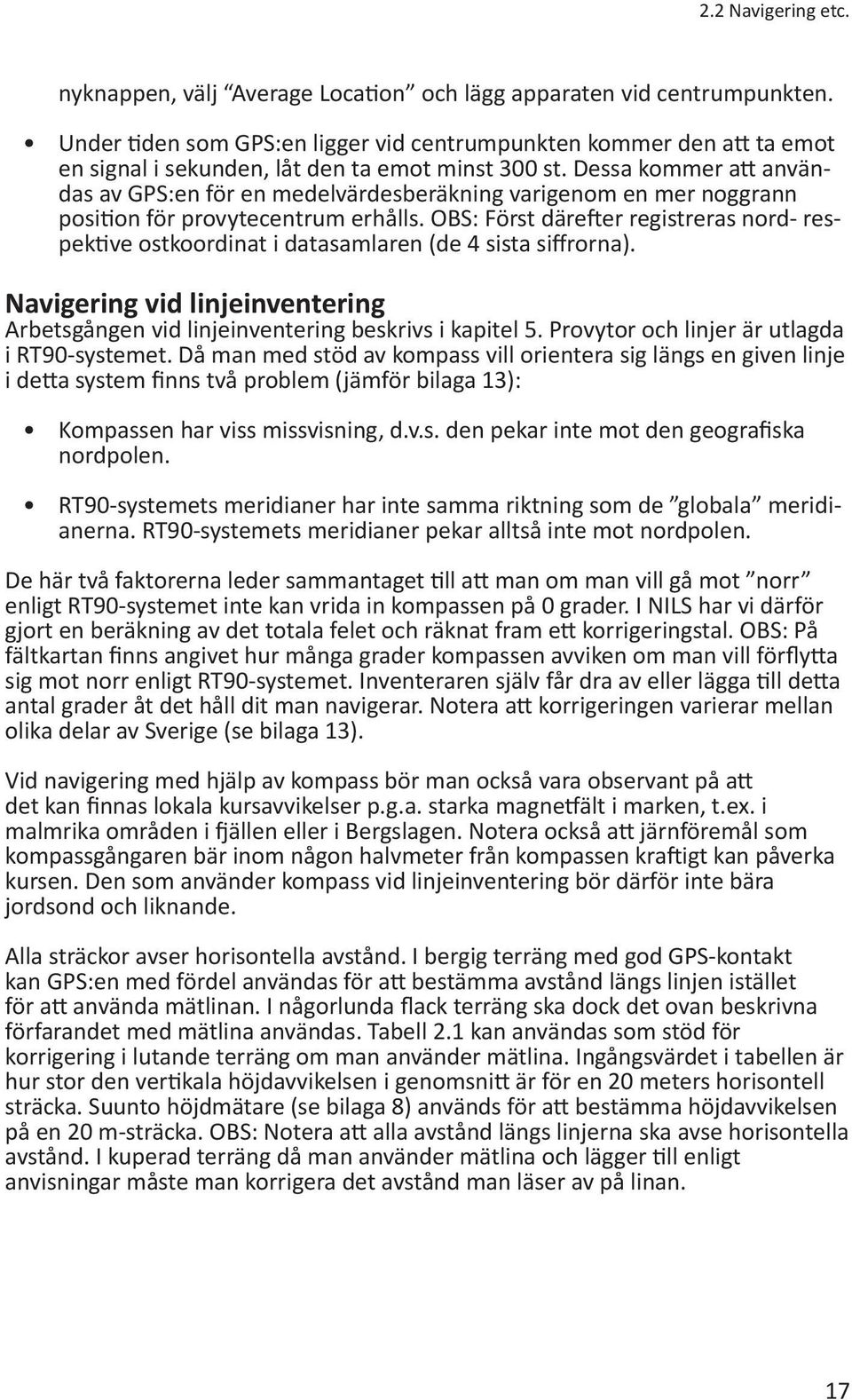 2.2 Navigering etc.

nyknappen, välj “Average Location” och lägg apparaten vid centrumpunkten.

• Under tiden som GPS:en ligger vid centrumpunkten kommer den att ta emot en signal i sekunden, låt den ta emot minst 300 st. Dessa kommer att användas av GPS:en för en medelvärdesberäkning varigenom en mer noggrann position för provytecentrum erhålls. OBS: Först därefter registreras nord- respektive ostkoordinat i datasamlaren (de 4 sista siffrorna).

Navigering vid linjeinventering
Arbetsgången vid linjeinventering beskrivs i kapitel 5. Provytor och linjer är utlagda i RT90-systemet. Då man med stöd av kompass vill orientera sig längs en given linje i detta system finns två problem (jämför bilaga 13):

• Kompassen har viss missvisning, d.v.s. den pekar inte mot den geografiska nordpolen.

• RT90-systemets meridianer har inte samma riktning som de ”globala” meridianerna. RT90-systemets meridianer pekar alltså inte mot nordpolen.

De här två faktorerna leder sammantaget till att man om man vill gå mot ”norr” enligt RT90-systemet inte kan vrida in kompassen på 0 grader. I NILS har vi därför gjort en beräkning av det totala felet och räknat fram ett korrigeringstal. OBS: På fältkartan finns angivet hur många grader kompassen avviken om man vill förflytta sig mot norr enligt RT90-systemet. Inventeraren själv får dra av eller lägga till detta antal grader åt det håll dit man navigerar. Notera att korrigeringen varierar mellan olika delar av Sverige (se bilaga 13).

Vid navigering med hjälp av kompass bör man också vara observant på att det kan finnas lokala kursavvikelser p.g.a. starka magnetfält i marken, t.ex. i malmrika områden i fjällen eller i Bergslagen. Notera också att järnföremål som kompassgångaren bär inom någon halvmeter från kompassen kraftigt kan påverka kursen. Den som använder kompass vid linjeinventering bör därför inte bära jordsond och liknande.

Alla sträckor avser horisontella avstånd. I bergig terräng med god GPS-kontakt kan GPS:en med fördel användas för att bestämma avstånd längs linjen istället för att använda mätlinan. I någorlunda flack terräng ska dock det ovan beskrivna förfarandet med mätlina användas. Tabell 2.1 kan användas som stöd för korrigering i lutande terräng om man använder mätlina. Ingångsvärdet i tabellen är hur stor den vertikala höjdavvikelsen i genomsnitt är för en 20 meters horisontell sträcka. Suunto höjdmätare (se bilaga 8) används för att bestämma höjdavvikelsen på en 20 m-sträcka. OBS: Notera att alla avstånd längs linjerna ska avse horisontella avstånd. I kuperad terräng då man använder mätlina och lägger till enligt anvisningar måste man korrigera det avstånd man läser av på linan.

17